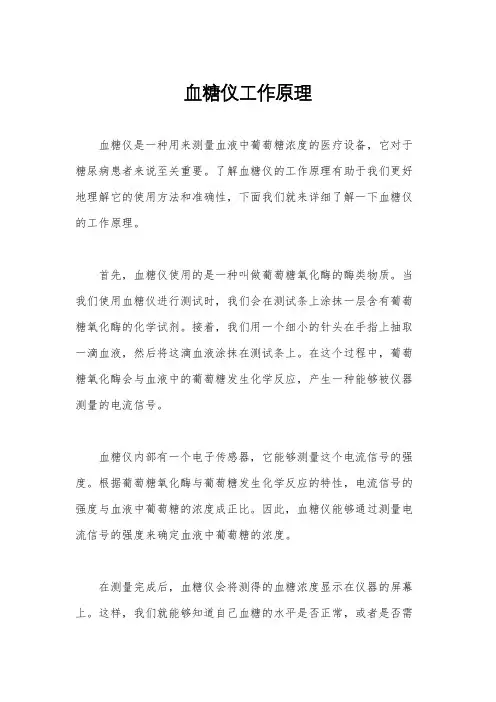 血糖仪工作原理

血糖仪是一种用来测量血液中葡萄糖浓度的医疗设备，它对于糖尿病患者来说至关重要。了解血糖仪的工作原理有助于我们更好地理解它的使用方法和准确性，下面我们就来详细了解一下血糖仪的工作原理。

首先，血糖仪使用的是一种叫做葡萄糖氧化酶的酶类物质。当我们使用血糖仪进行测试时，我们会在测试条上涂抹一层含有葡萄糖氧化酶的化学试剂。接着，我们用一个细小的针头在手指上抽取一滴血液，然后将这滴血液涂抹在测试条上。在这个过程中，葡萄糖氧化酶会与血液中的葡萄糖发生化学反应，产生一种能够被仪器测量的电流信号。

血糖仪内部有一个电子传感器，它能够测量这个电流信号的强度。根据葡萄糖氧化酶与葡萄糖发生化学反应的特性，电流信号的强度与血液中葡萄糖的浓度成正比。因此，血糖仪能够通过测量电流信号的强度来确定血液中葡萄糖的浓度。

在测量完成后，血糖仪会将测得的血糖浓度显示在仪器的屏幕上。这样，我们就能够知道自己血糖的水平是否正常，或者是否需